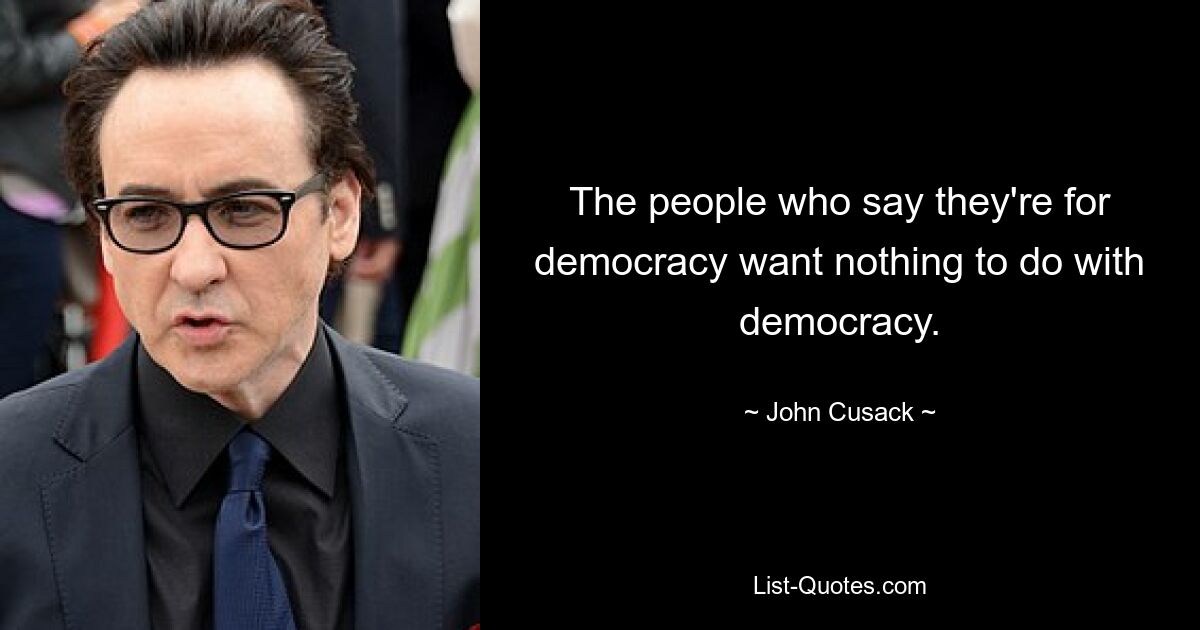 The people who say they're for democracy want nothing to do with democracy.

~ John Cusack ~

List-Quotes.com